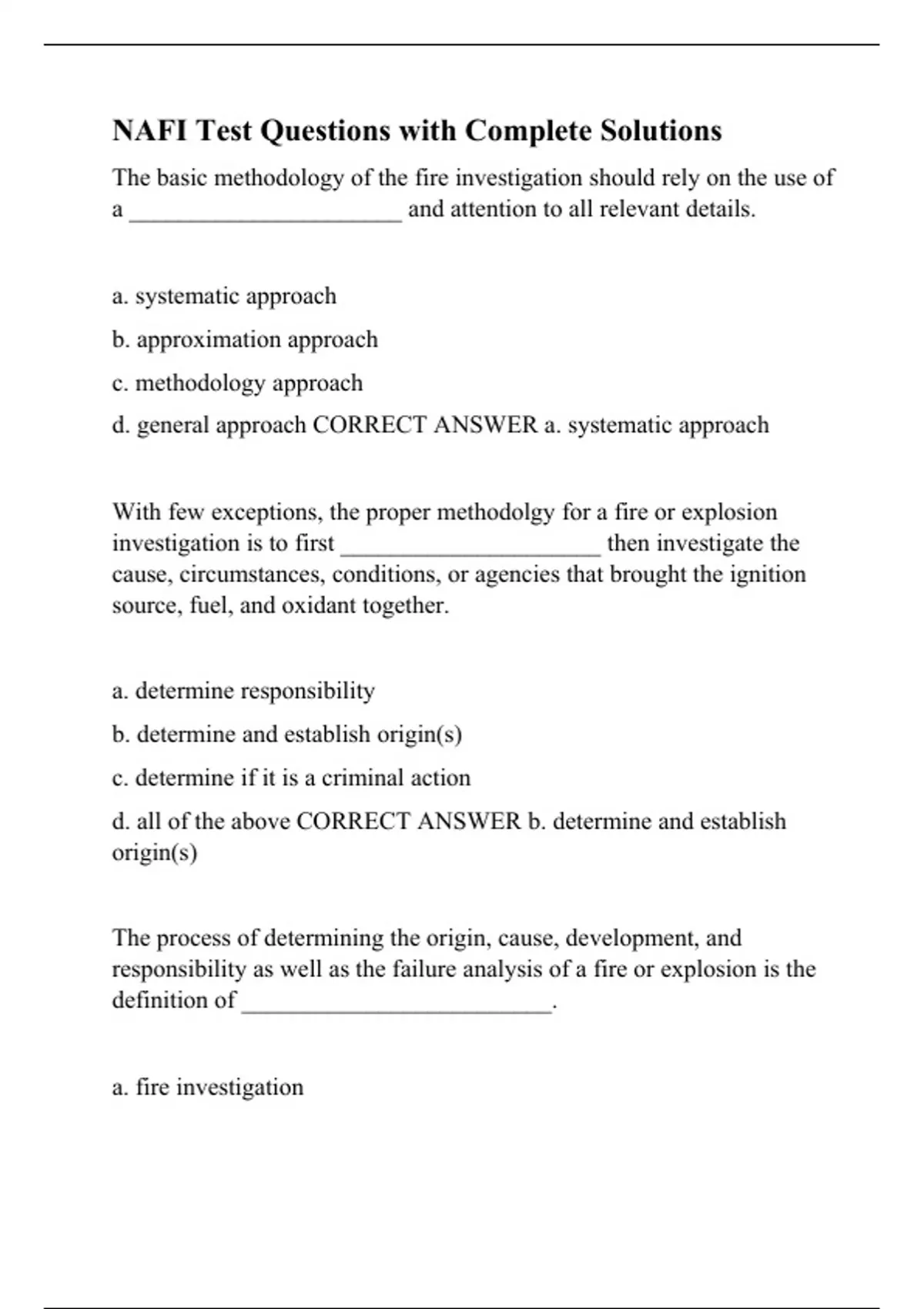 NAFI Test Questions with Complete Solutions

The basic methodology of the fire investigation should rely on the use of a ______________________ and attention to all relevant details.

a. systematic approach

b. approximation approach

c. methodology approach

d. general approach CORRECT ANSWER a. systematic approach

With few exceptions, the proper methodolgy for a fire or explosion investigation is to first _____________________ then investigate the cause, circumstances, conditions, or agencies that brought the ignition source, fuel, and oxidant together.

a. determine responsibility

b. determine and establish origin(s)

c. determine if it is a criminal action

d. all of the above CORRECT ANSWER b. determine and establish origin(s)

The process of determining the origin, cause, development, and responsibility as well as the failure analysis of a fire or explosion is the definition of _________________________.

a. fire investigation